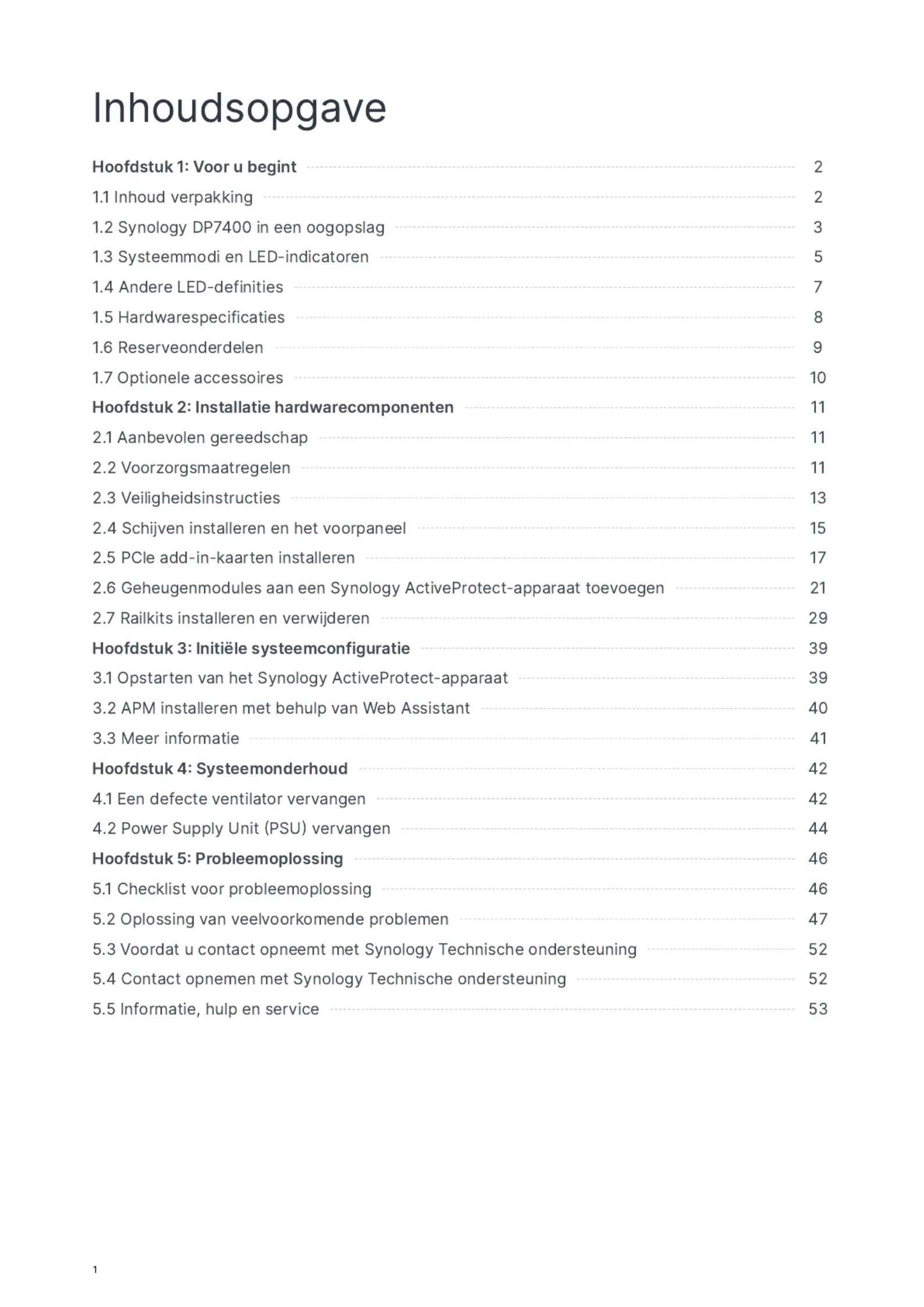 Inhoudsopgave

Hoofdstuk 1: Voor u begint 2
1.1 Inhoud verpakking 2
1.2 Synology DP7400 in een oogopslag 3
1.3 Systeemmodi en LED-indicatoren 5
1.4 Andere LED-definities 7
1.5 Hardwarespecificaties 8
1.6 Reserveonderdelen 9
1.7 Optionele accessoires 10
Hoofdstuk 2: Installatie hardwarecomponenten 11
2.1 Aanbevolen gereedschap 11
2.2 Voorzorgsmaatregelen 11
2.3 Veiligheidsinstructies 13
2.4 Schijven installeren en het voorpaneel 15
2.5 PCIe add-in-kaarten installeren 17
2.6 Geheugenmodules aan een Synology ActiveProtect-apparaat toevoegen 21
2.7 Railkits installeren en verwijderen 29
Hoofdstuk 3: Initiële systeemconfiguratie 39
3.1 Opstarten van het Synology ActiveProtect-apparaat 39
3.2 APM installeren met behulp van Web Assistant 40
3.3 Meer informatie 41
Hoofdstuk 4: Systeemonderhoud 42
4.1 Een defecte ventilator vervangen 42
4.2 Power Supply Unit (PSU) vervangen 44
Hoofdstuk 5: Probleemoplossing 46
5.1 Checklist voor probleemoplossing 46
5.2 Oplossing van veelvoorkomende problemen 47
5.3 Voordat u contact opneemt met Synology Technische ondersteuning 52
5.4 Contact opnemen met Synology Technische ondersteuning 52
5.5 Informatie, hulp en service 53

1